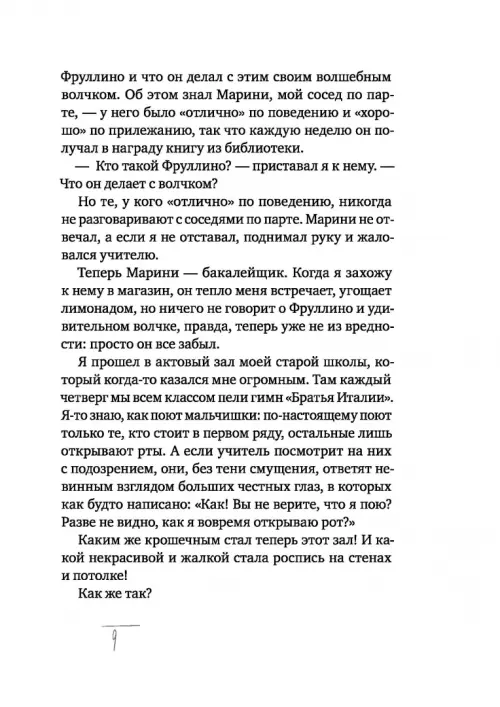 Фруллино и что он делал с этим своим волшебным волчком. Об этом знал Марини, мой сосед по парте, — у него было «отлично» по поведению и «хорошо» по прилежанию, так что каждую неделю он получал в награду книгу из библиотеки.

— Кто такой Фруллино? — приставал я к нему. — Что он делает с волчком?

Но те, у кого «отлично» по поведению, никогда не разговаривают с соседями по парте. Марини не отвечал, а если я не отставал, поднимал руку и жаловался учителю.

Теперь Марини — бакалейщик. Когда я захожу к нему в магазин, он тепло меня встречает, угощает лимонадом, но ничего не говорит о Фруллино и удивительном волчке, правда, теперь уже не из вредности: просто он все забыл.

Я прошел в актовый зал моей старой школы, который когда-то казался мне огромным. Там каждый четверг мы всем классом пели гимн «Братья Италии». Я-то знаю, как поют мальчишки: по-настоящему поют только те, кто стоит в первом ряду, остальные лишь открывают рты. А если учитель посмотрит на них с подозрением, они, без тени смущения, ответят невинным взглядом больших честных глаз, в которых как будто написано: «Как! Вы не верите, что я пою? Разве не видно, как я вовремя открываю рот?»

Каким же крошечным стал теперь этот зал! И какой некрасивой и жалкой стала роспись на стенах и потолке!

Как же так?

9